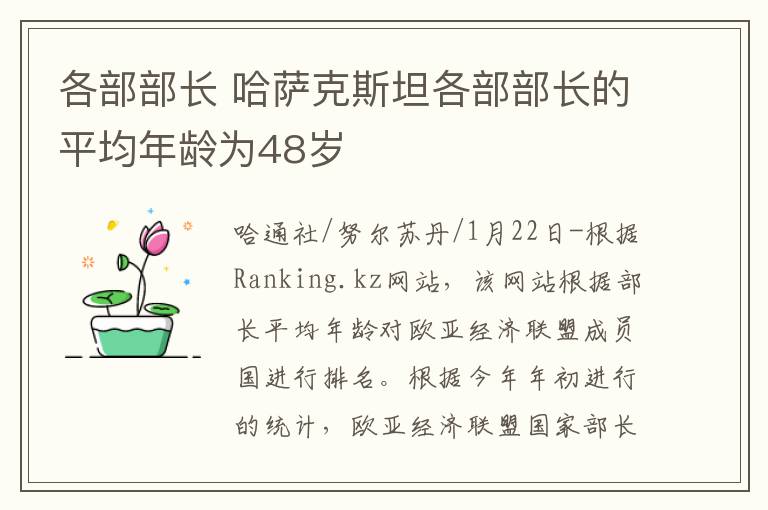 各部部长 哈萨克斯坦各部部长的平均年龄为48岁

哈通社/努尔苏丹/1月22日-根据Ranking.kz网站，该网站根据部长平均年龄对欧亚经济联盟成员国进行排名。根据今年年初进行的统计，欧亚经济联盟国家部长